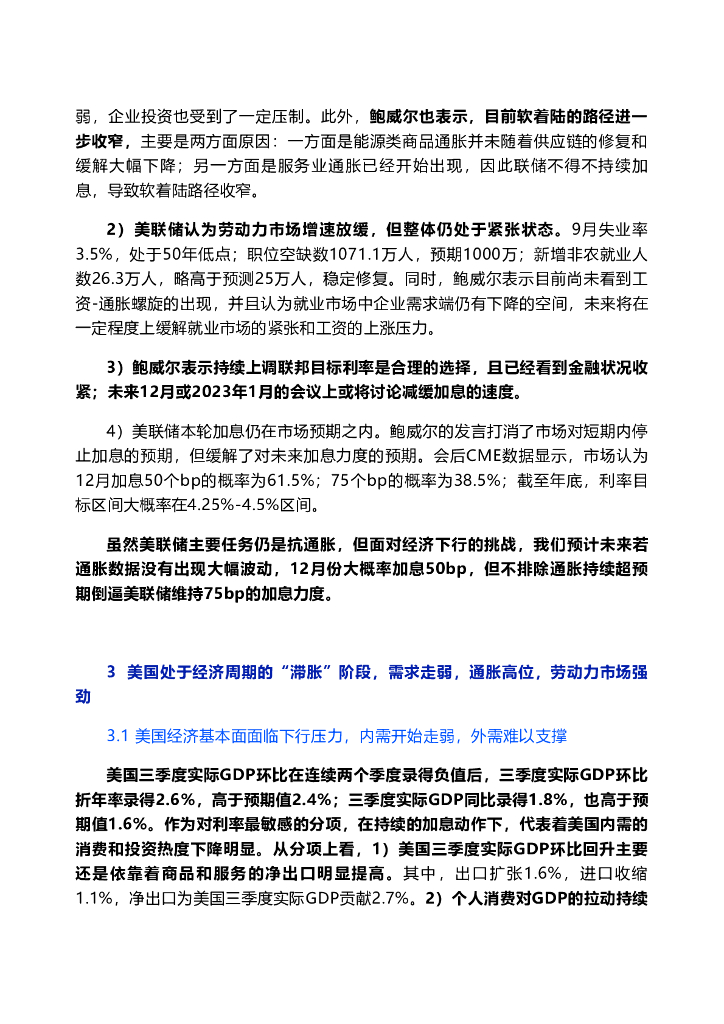 弱，企业投资也受到了一定压制。此外，鲍威尔也表示，目前软着陆的路径进一步收窄，主要是两方面原因：一方面是能源类商品通胀并未随着供应链的修复和缓解大幅下降；另一方面是服务业通胀已经开始出现，因此联储不得不持续加息，导致软着陆路径收窄。

2）美联储认为劳动力市场增速放缓，但整体仍处于紧张状态。9月失业率3.5%，处于50年低点；职位空缺数1071.1万人，预期1000万；新增非农就业人数26.3万人，略高于预测25万人，稳定修复。同时，鲍威尔表示目前尚未看到工资-通胀螺旋的出现，并且认为就业市场中企业需求端仍有下降的空间，未来将在一定程度上缓解就业市场的紧张和工资的上涨压力。

3）鲍威尔表示持续上调联邦目标利率是合理的选择，且已经看到金融状况收紧；未来12月或2023年1月的会议上或将讨论减缓加息的速度。

4）美联储本轮加息仍在市场预期之内。鲍威尔的发言打消了市场对短期内停止加息的预期，但缓解了对未来加息力度的预期。会后CME数据显示，市场认为12月加息50个bp的概率为61.5%；75个bp的概率为38.5%；截至年底，利率目标区间大概率在4.25%-4.5%区间。

虽然美联储主要任务仍是抗通胀，但面对经济下行的挑战，我们预计未来若通胀数据没有出现大幅波动，12月份大概率加息50bp，但不排除通胀持续超预期倒逼美联储维持75bp的加息力度。

3 美国处于经济周期的“滞胀”阶段，需求走弱，通胀高位，劳动力市场强劲

3.1 美国经济基本面面临下行压力，内需开始走弱，外需难以支撑

美国三季度实际GDP环比在连续两个季度录得负值后，三季度实际GDP环比折年率录得2.6%，高于预期值2.4%；三季度实际GDP同比录得1.8%，也高于预期值1.6%。作为对利率最敏感的分项，在持续的加息动作下，代表着美国内需的消费和投资热度下降明显。从分项上看，1）美国三季度实际GDP环比回升主要还是依靠着商品和服务的净出口明显提高。其中，出口扩张1.6%，进口收缩1.1%，净出口为美国三季度实际GDP贡献2.7%。2）个人消费对GDP的拉动持续